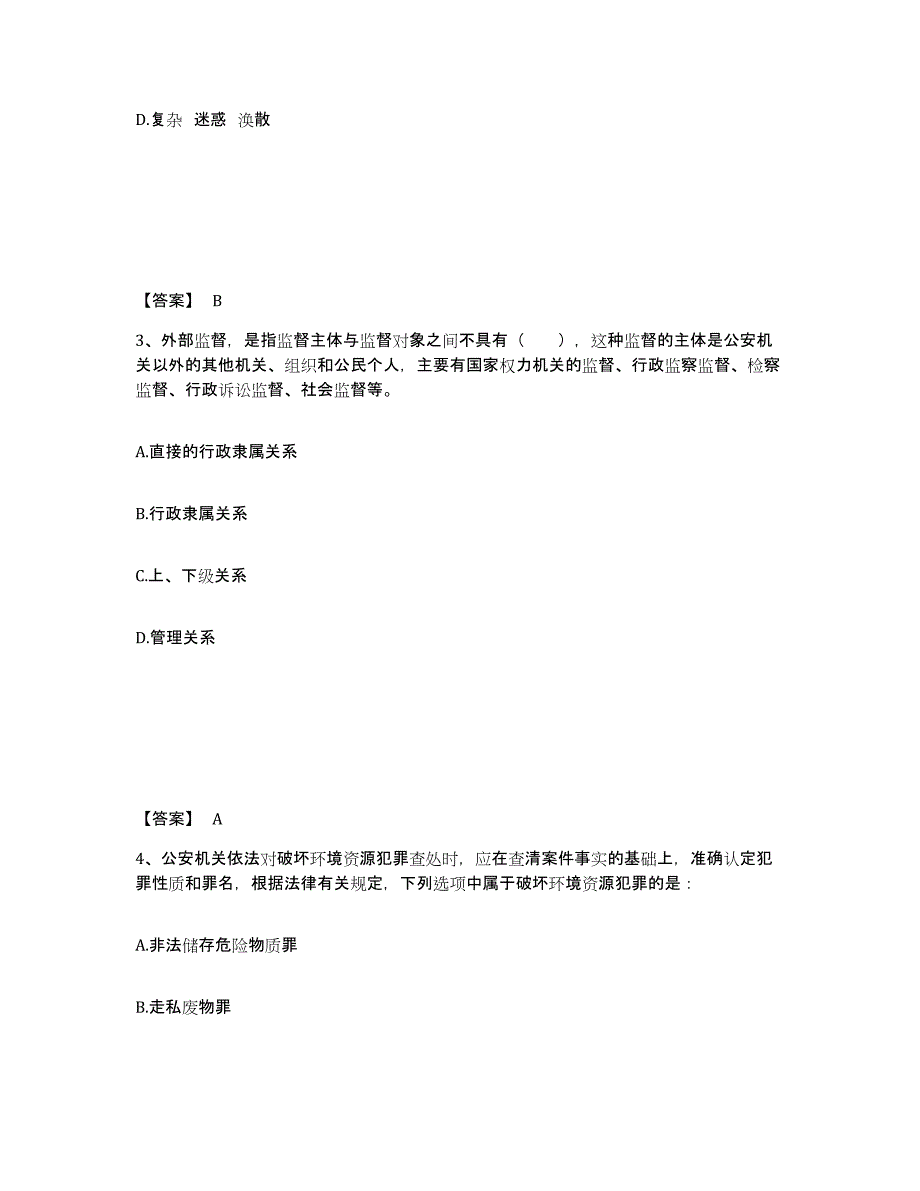 D.复杂 迷惑 涣散

【答案】 B

3、外部监督，是指监督主体与监督对象之间不具有（ ），这种监督的主体是公安机关以外的其他机关、组织和公民个人，主要有国家权力机关的监督、行政监察监督、检察监督、行政诉讼监督、社会监督等。

A.直接的行政隶属关系

B.行政隶属关系

C.上、下级关系

D.管理关系

【答案】 A

4、公安机关依法对破坏环境资源犯罪查处时，应在查清案件事实的基础上，准确认定犯罪性质和罪名，根据法律有关规定，下列选项中属于破坏环境资源犯罪的是：

A.非法储存危险物质罪

B.走私废物罪